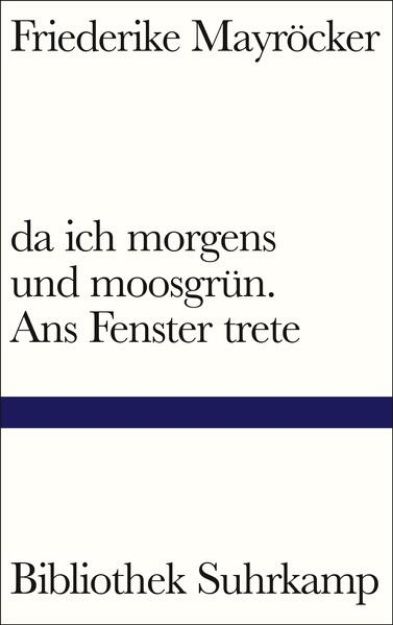 Friederike Mayröcker

da ich morgens und moosgrün. Ans Fenster trete

Bibliothek Suhrkamp